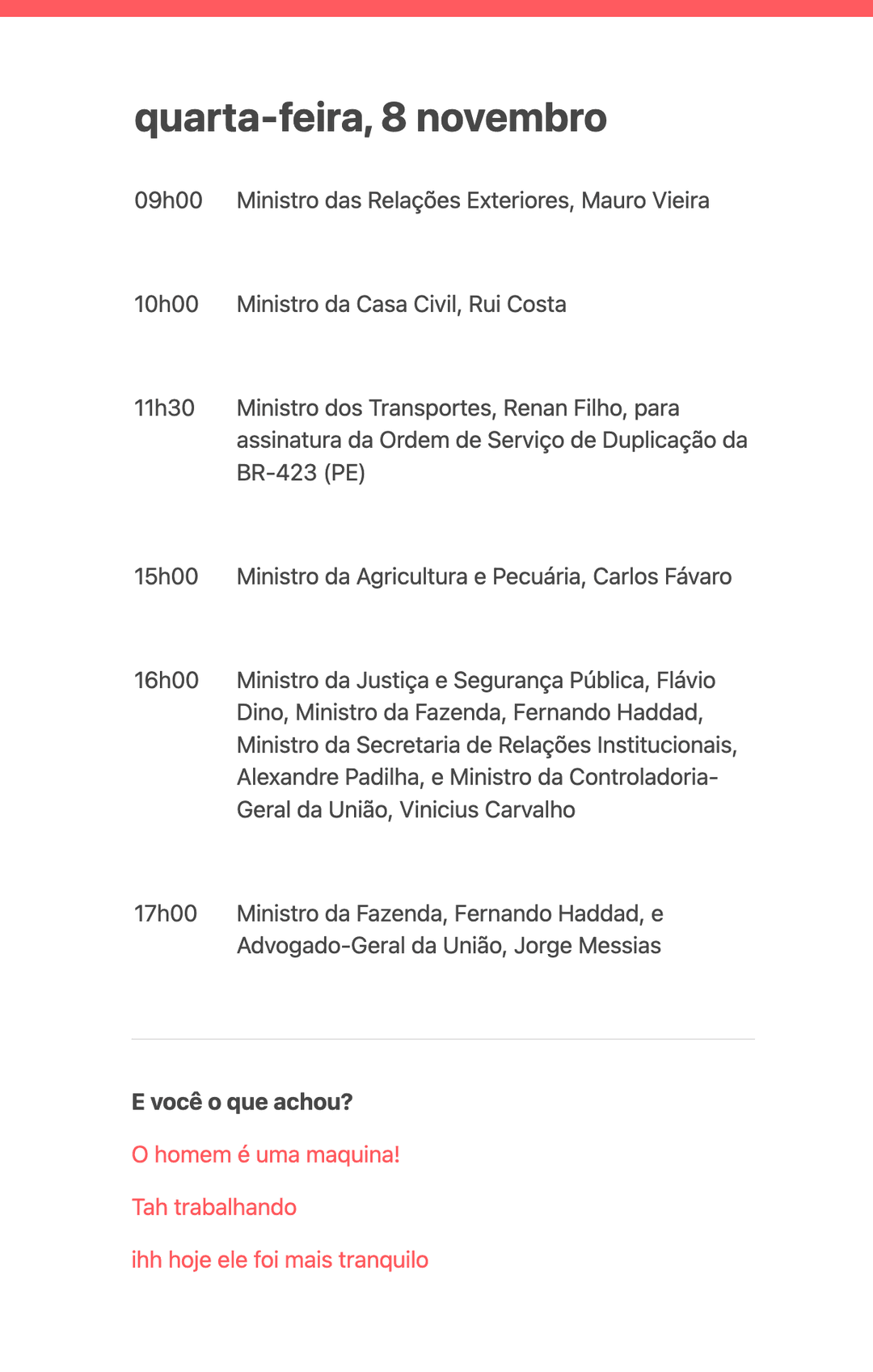 quarta-feira, 8 novembro

09h00 Ministro das Relações Exteriores, Mauro Vieira

10h00 Ministro da Casa Civil, Rui Costa

11h30 Ministro dos Transportes, Renan Filho, para assinatura da Ordem de Serviço de Duplicação da BR-423 (PE)

15h00 Ministro da Agricultura e Pecuária, Carlos Fávaro

16h00 Ministro da Justiça e Segurança Pública, Flávio Dino, Ministro da Fazenda, Fernando Haddad, Ministro da Secretaria de Relações Institucionais, Alexandre Padilha, e Ministro da Controladoria-Geral da União, Vinicius Carvalho

17h00 Ministro da Fazenda, Fernando Haddad, e Advogado-Geral da União, Jorge Messias

E você o que achou?

O homem é uma maquina!

Tah trabalhando

ihh hoje ele foi mais tranquilo